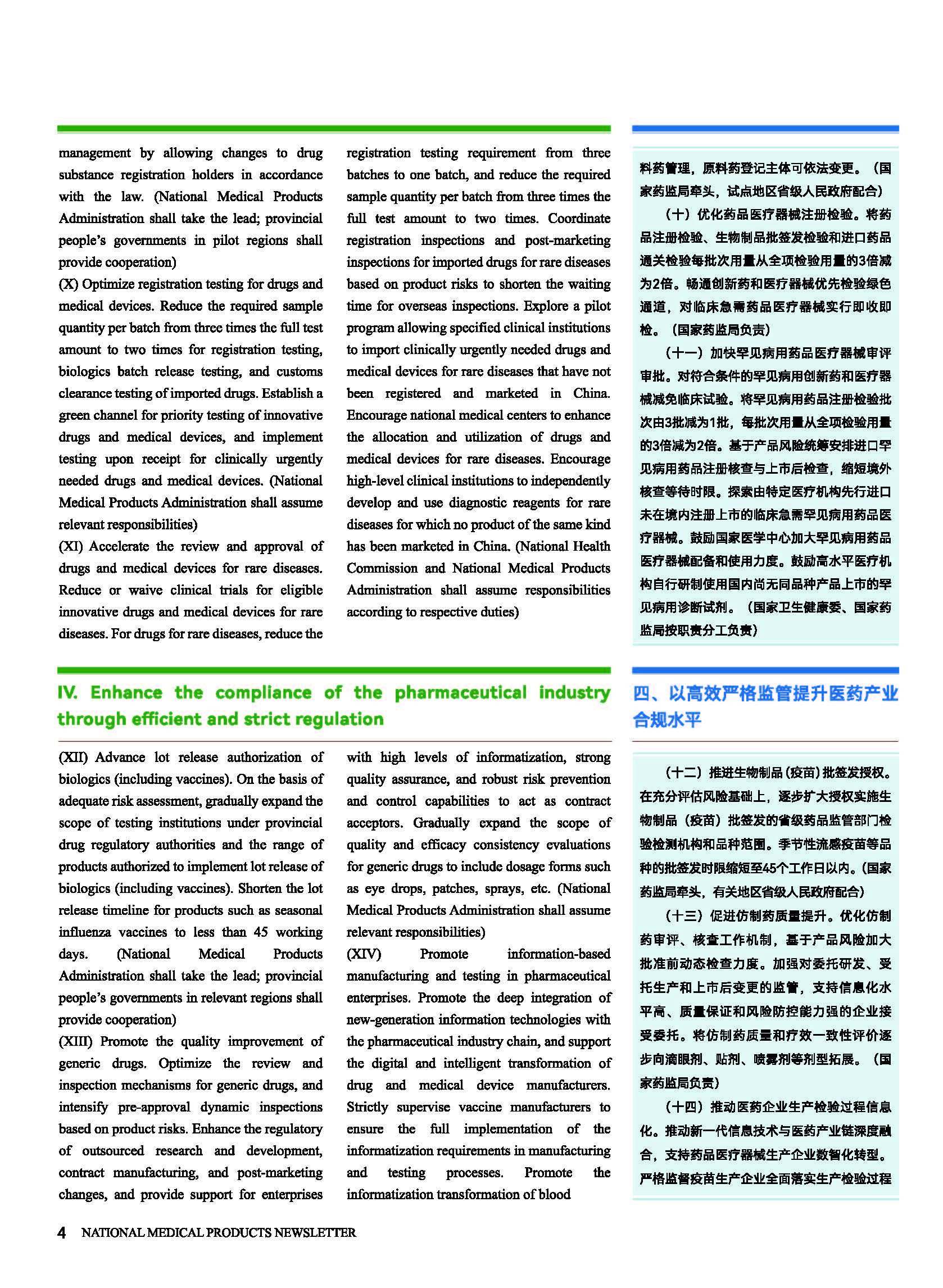 management by allowing changes to drug substance registration holders in accordance with the law. (National Medical Products Administration shall take the lead; provincial people's governments in pilot regions shall provide cooperation)

(X) Optimize registration testing for drugs and medical devices. Reduce the required sample quantity per batch from three times the full test amount to two times for registration testing, biologics batch release testing, and customs clearance testing of imported drugs. Establish a green channel for priority testing of innovative drugs and medical devices, and implement testing upon receipt for clinically urgently needed drugs and medical devices. (National Medical Products Administration shall assume relevant responsibilities)

(XI) Accelerate the review and approval of drugs and medical devices for rare diseases. Reduce or waive clinical trials for eligible innovative drugs and medical devices for rare diseases. For drugs for rare diseases, reduce the registration testing requirement from three batches to one batch, and reduce the required sample quantity per batch from three times the full test amount to two times. Coordinate registration inspections and post-marketing inspections for imported drugs for rare diseases based on product risks to shorten the waiting time for overseas inspections. Explore a pilot program allowing specified clinical institutions to import clinically urgently needed drugs and medical devices for rare diseases that have not been registered and marketed in China. Encourage national medical centers to enhance the allocation and utilization of drugs and medical devices for rare diseases. Encourage high-level clinical institutions to independently develop and use diagnostic reagents for rare diseases for which no product of the same kind has been marketed in China. (National Health Commission and National Medical Products Administration shall assume responsibilities according to respective duties)

料药管理，原料药登记主体可依法变更。（国家药监局牵头，试点地区省级人民政府配合）

（十）优化药品医疗器械注册检验。将药品注册检验、生物制品批签发检验和进口药品通关检验每批次用量从全项检验用量的3倍减为2倍。畅通创新药和医疗器械优先检验绿色通道，对临床急需药品医疗器械实行即收即检。（国家药监局负责）

（十一）加快罕见病用药品医疗器械审评审批。对符合条件的罕见病用创新药和医疗器械减免临床试验。将罕见病用药品注册检验批次由3批减为1批，每批次用量从全项检验用量的3倍减为2倍。基于产品风险统筹安排进口罕见病用药品注册核查与上市后检查，缩短境外核查等待时限。探索由特定医疗机构先行进口未在境内注册上市的临床急需罕见病用药品医疗器械。鼓励国家医学中心加大罕见病用药品医疗器械配备和使用力度。鼓励高水平医疗机构自行研制使用国内尚无同品种产品上市的罕见病用诊断试剂。（国家卫生健康委、国家药监局按职责分工负责）

IV. Enhance the compliance of the pharmaceutical industry through efficient and strict regulation

(XII) Advance lot release authorization of biologics (including vaccines). On the basis of adequate risk assessment, gradually expand the scope of testing institutions under provincial drug regulatory authorities and the range of products authorized to implement lot release of biologics (including vaccines). Shorten the lot release timeline for products such as seasonal influenza vaccines to less than 45 working days. (National Medical Products Administration shall take the lead; provincial people's governments in relevant regions shall provide cooperation)

(XIII) Promote the quality improvement of generic drugs. Optimize the review and inspection mechanisms for generic drugs, and intensify pre-approval dynamic inspections based on product risks. Enhance the regulatory of outsourced research and development, contract manufacturing, and post-marketing changes, and provide support for enterprises with high levels of informatization, strong quality assurance, and robust risk prevention and control capabilities to act as contract acceptors. Gradually expand the scope of quality and efficacy consistency evaluations for generic drugs to include dosage forms such as eye drops, patches, sprays, etc. (National Medical Products Administration shall assume relevant responsibilities)

(XIV) Promote information-based manufacturing and testing in pharmaceutical enterprises. Promote the deep integration of new-generation information technologies with the pharmaceutical industry chain, and support the digital and intelligent transformation of drug and medical device manufacturers. Strictly supervise vaccine manufacturers to ensure the full implementation of the informatization requirements in manufacturing and testing processes. Promote the informatization transformation of blood

四、以高效严格监管提升医药产业合规水平

（十二）推进生物制品（疫苗）批签发授权。在充分评估风险基础上，逐步扩大授权实施生物制品（疫苗）批签发的省级药品监管部门检验检测机构和品种范围。季节性流感疫苗等品种的批签发时限缩短至45个工作日以内。（国家药监局牵头，有关地区省级人民政府配合）

（十三）促进仿制药质量提升。优化仿制药审评、核查工作机制，基于产品风险加大批准前动态检查力度。加强对委托研发、受托生产和上市后变更的监管，支持信息化水平高、质量保证和风险防控能力强的企业接受委托。将仿制药质量和疗效一致性评价逐步向滴眼剂、贴剂、喷雾剂等剂型拓展。（国家药监局负责）

（十四）推动医药企业生产检验过程信息化。推动新一代信息技术与医药产业链深度融合，支持药品医疗器械生产企业数智化转型。严格监督疫苗生产企业全面落实生产检验过程

4 NATIONAL MEDICAL PRODUCTS NEWSLETTER